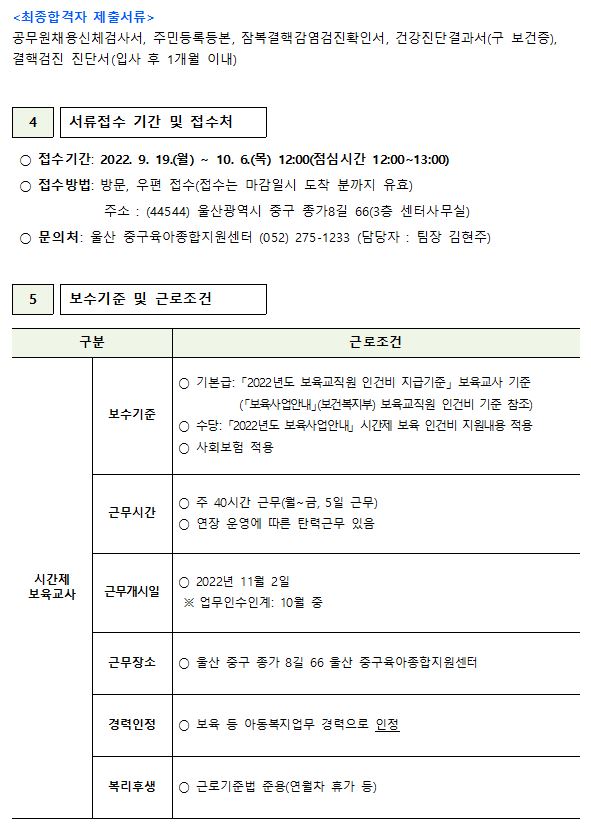 <최종합격자 제출서류>
공무원채용신체검사서, 주민등록등본, 잠복결핵감염검진확인서, 건강진단결과서(구 보건증), 결핵검진 진단서(입사 후 1개월 이내)

4 서류접수 기간 및 접수처

○ 접수기간: 2022. 9. 19.(월) ~ 10. 6.(목) 12:00(점심시간 12:00~13:00)
○ 접수방법: 방문, 우편 접수(접수는 마감일시 도착 분까지 유효)
주소 : (44544) 울산광역시 중구 종가8길 66(3층 센터사무실)
○ 문의처: 울산 중구육아종합지원센터 (052) 275-1233 (담당자 : 팀장 김현주)

5 보수기준 및 근로조건

| 구분 | | 근로조건 |
|---|---|---|
| 시간제 보육교사 | 보수기준 | ○ 기본급: 「2022년도 보육교직원 인건비 지급기준」 보육교사 기준 (「보육사업안내」(보건복지부) 보육교직원 인건비 기준 참조) ○ 수당: 「2022년도 보육사업안내」 시간제 보육 인건비 지원내용 적용 ○ 사회보험 적용 |
| | 근무시간 | ○ 주 40시간 근무(월~금, 5일 근무) ○ 연장 운영에 따른 탄력근무 있음 |
| | 근무개시일 | ○ 2022년 11월 2일 ※ 업무인수인계: 10월 중 |
| | 근무장소 | ○ 울산 중구 종가 8길 66 울산 중구육아종합지원센터 |
| | 경력인정 | ○ 보육 등 아동복지업무 경력으로 인정 |
| | 복리후생 | ○ 근로기준법 준용(연월차 휴가 등) |